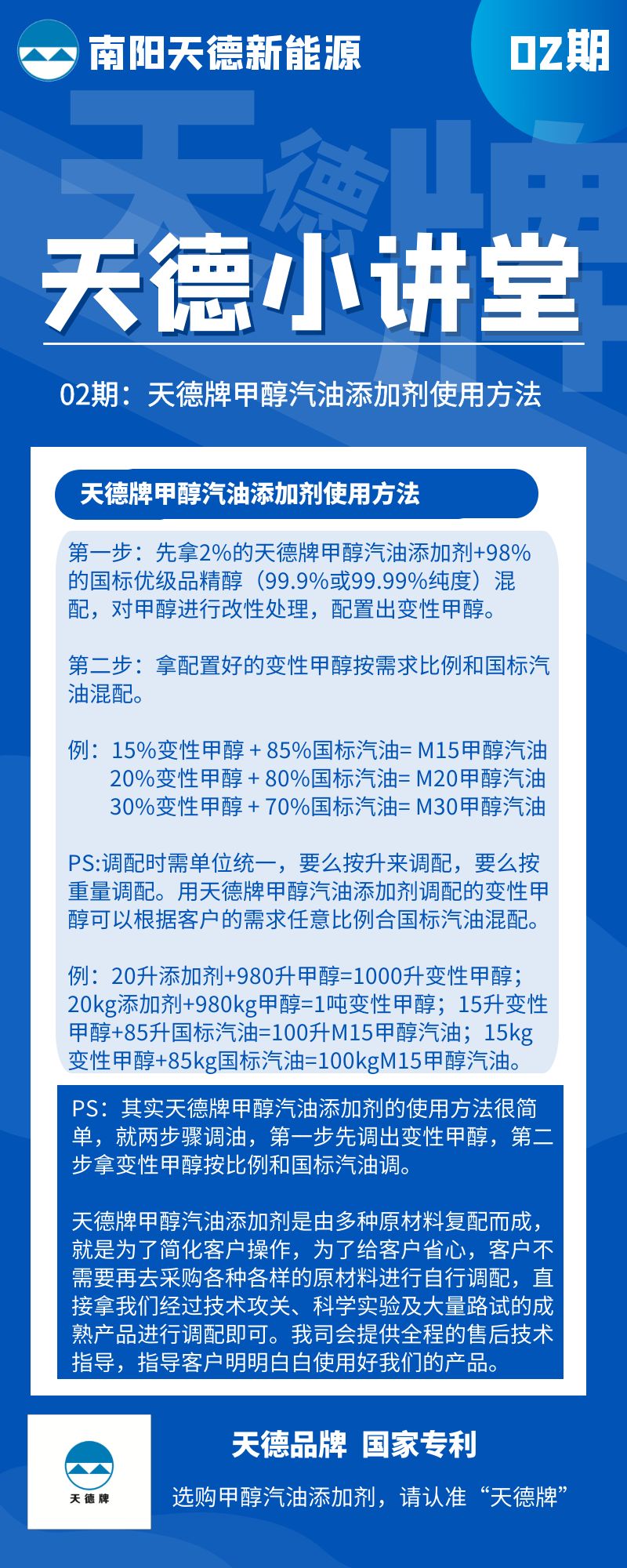 南阳天德新能源

02期

天德牌

天德小讲堂

02期：天德牌甲醇汽油添加剂使用方法

天德牌甲醇汽油添加剂使用方法

第一步：先拿2%的天德牌甲醇汽油添加剂+98%的国标优级品精醇（99.9%或99.99%纯度）混配，对甲醇进行改性处理，配置出变性甲醇。

第二步：拿配置好的变性甲醇按需求比例和国标汽油混配。

例：15%变性甲醇 + 85%国标汽油= M15甲醇汽油
20%变性甲醇 + 80%国标汽油= M20甲醇汽油
30%变性甲醇 + 70%国标汽油= M30甲醇汽油

PS:调配时需单位统一，要么按升来调配，要么按重量调配。用天德牌甲醇汽油添加剂调配的变性甲醇可以根据客户的需求任意比例合国标汽油混配。

例：20升添加剂+980升甲醇=1000升变性甲醇；20kg添加剂+980kg甲醇=1吨变性甲醇；15升变性甲醇+85升国标汽油=100升M15甲醇汽油；15kg变性甲醇+85kg国标汽油=100kgM15甲醇汽油。

PS：其实天德牌甲醇汽油添加剂的使用方法很简单，就两步骤调油，第一步先调出变性甲醇，第二步拿变性甲醇按比例和国标汽油调。

天德牌甲醇汽油添加剂是由多种原材料复配而成，就是为了简化客户操作，为了给客户省心，客户不需要再去采购各种各样的原材料进行自行调配，直接拿我们经过技术攻关、科学实验及大量路试的成熟产品进行调配即可。我司会提供全程的售后技术指导，指导客户明明白白使用好我们的产品。

天德牌

天德品牌 国家专利

选购甲醇汽油添加剂，请认准“天德牌”